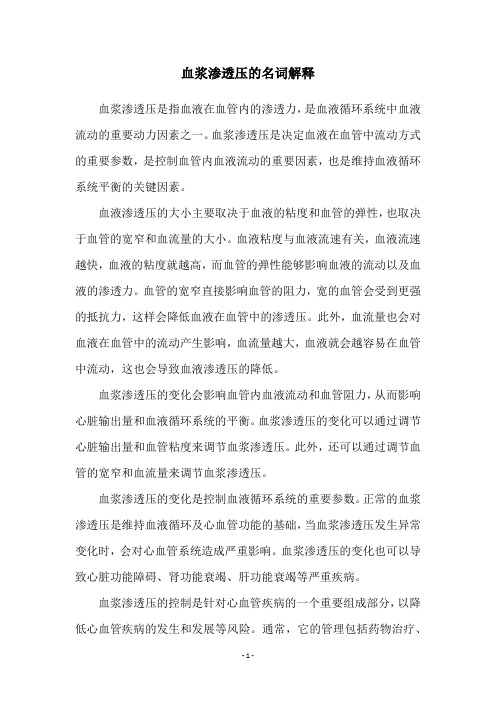 血浆渗透压的名词解释

血浆渗透压是指血液在血管内的渗透力，是血液循环系统中血液流动的重要动力因素之一。血浆渗透压是决定血液在血管中流动方式的重要参数，是控制血管内血液流动的重要因素，也是维持血液循环系统平衡的关键因素。

血液渗透压的大小主要取决于血液的粘度和血管的弹性，也取决于血管的宽窄和血流量的大小。血液粘度与血液流速有关，血液流速越快，血液的粘度就越高，而血管的弹性能够影响血液的流动以及血液的渗透力。血管的宽窄直接影响血管的阻力，宽的血管会受到更强的抵抗力，这样会降低血液在血管中的渗透压。此外，血流量也会对血液在血管中的流动产生影响，血流量越大，血液就会越容易在血管中流动，这也会导致血液渗透压的降低。

血浆渗透压的变化会影响血管内血液流动和血管阻力，从而影响心脏输出量和血液循环系统的平衡。血浆渗透压的变化可以通过调节心脏输出量和血管粘度来调节血浆渗透压。此外，还可以通过调节血管的宽窄和血流量来调节血浆渗透压。

血浆渗透压的变化是控制血液循环系统的重要参数。正常的血浆渗透压是维持血液循环及心血管功能的基础，当血浆渗透压发生异常变化时，会对心血管系统造成严重影响。血浆渗透压的变化也可以导致心脏功能障碍、肾功能衰竭、肝功能衰竭等严重疾病。

血浆渗透压的控制是针对心血管疾病的一个重要组成部分，以降低心血管疾病的发生和发展等风险。通常，它的管理包括药物治疗、

- 1 -